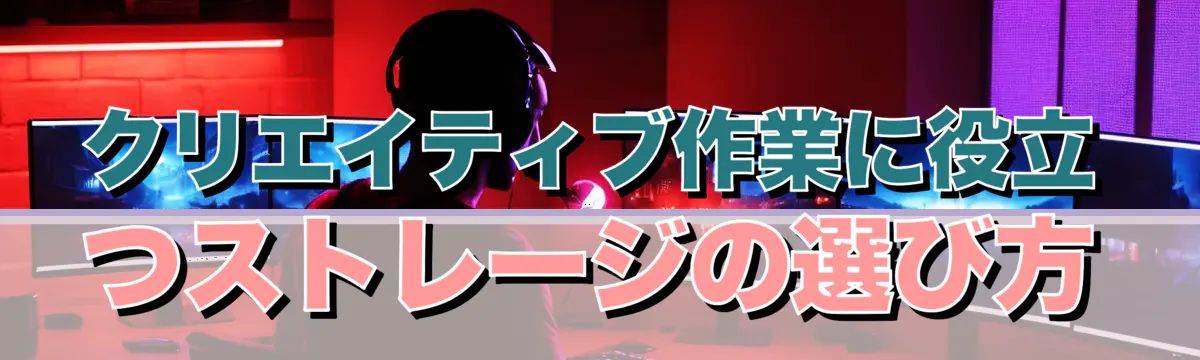 クリエイティブ作業に役立つストレージの選び方